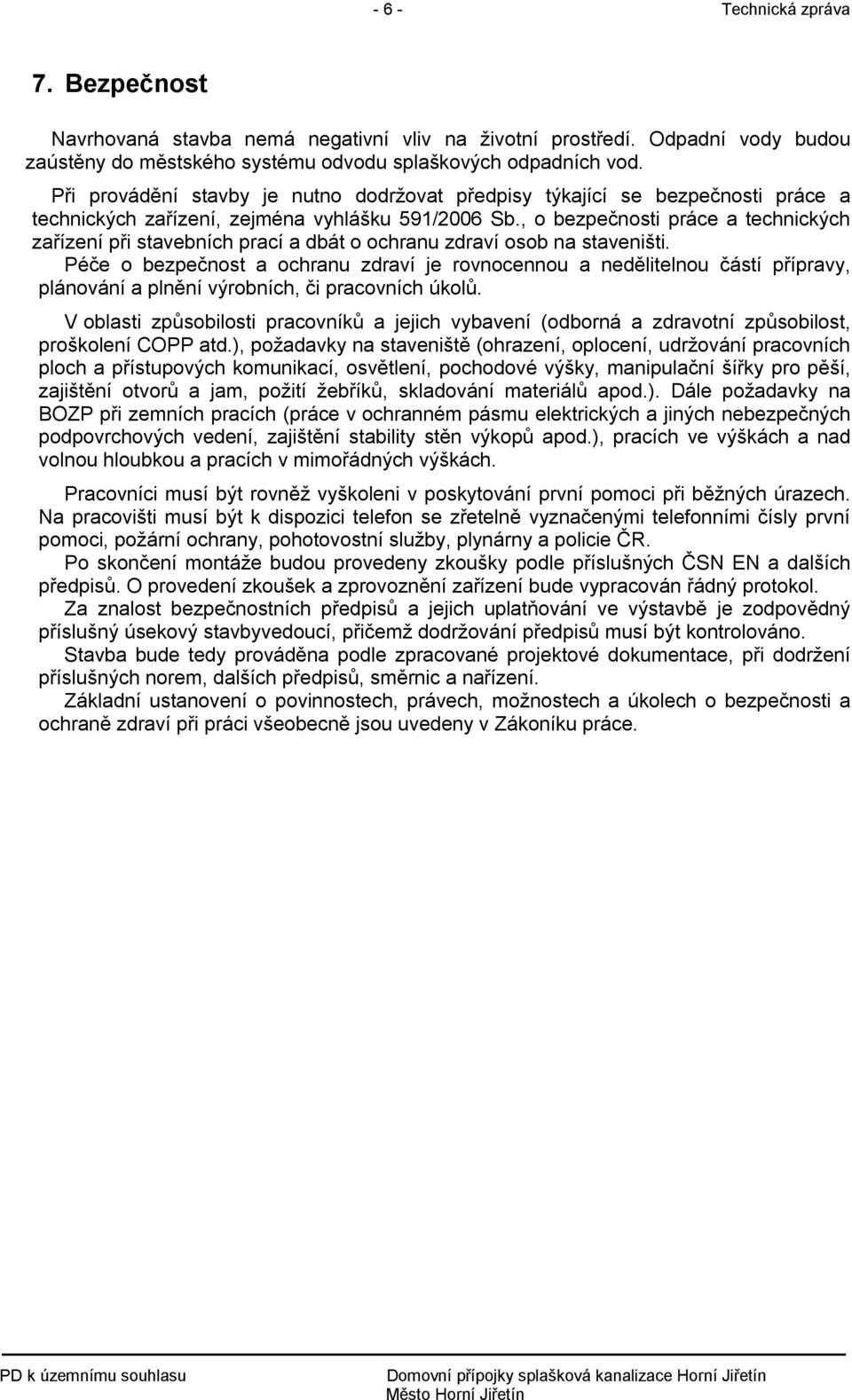 - 6 - Technická zpráva

7. Bezpečnost

Navrhovaná stavba nemá negativní vliv na životní prostředí. Odpadní vody budou zaústěny do městského systému odvodu splaškových odpadních vod.

Při provádění stavby je nutno dodržovat předpisy týkající se bezpečnosti práce a technických zařízení, zejména vyhlášku 591/2006 Sb., o bezpečnosti práce a technických zařízení při stavebních prací a dbát o ochranu zdraví osob na staveništi.

Péče o bezpečnost a ochranu zdraví je rovnocennou a nedělitelnou částí přípravy, plánování a plnění výrobních, či pracovních úkolů.

V oblasti způsobilosti pracovníků a jejich vybavení (odborná a zdravotní způsobilost, proškolení COPP atd.), požadavky na staveniště (ohrazení, oplocení, udržování pracovních ploch a přístupových komunikací, osvětlení, pochodové výšky, manipulační šířky pro pěší, zajištění otvorů a jam, požití žebříků, skladování materiálů apod.). Dále požadavky na BOZP při zemních pracích (práce v ochranném pásmu elektrických a jiných nebezpečných podpovrchových vedení, zajištění stability stěn výkopů apod.), pracích ve výškách a nad volnou hloubkou a pracích v mimořádných výškách.

Pracovníci musí být rovněž vyškoleni v poskytování první pomoci při běžných úrazech. Na pracovišti musí být k dispozici telefon se zřetelně vyznačenými telefonními čísly první pomoci, požární ochrany, pohotovostní služby, plynárny a policie ČR.

Po skončení montáže budou provedeny zkoušky podle příslušných ČSN EN a dalších předpisů. O provedení zkoušek a zprovoznění zařízení bude vypracován řádný protokol.

Za znalost bezpečnostních předpisů a jejich uplatňování ve výstavbě je zodpovědný příslušný úsekový stavbyvedoucí, přičemž dodržování předpisů musí být kontrolováno.

Stavba bude tedy prováděna podle zpracované projektové dokumentace, při dodržení příslušných norem, dalších předpisů, směrnic a nařízení.

Základní ustanovení o povinnostech, právech, možnostech a úkolech o bezpečnosti a ochraně zdraví při práci všeobecně jsou uvedeny v Zákoníku práce.

PD k územnímu souhlasu

Domovní přípojky splašková kanalizace Horní Jiřetín
Město Horní Jiřetín